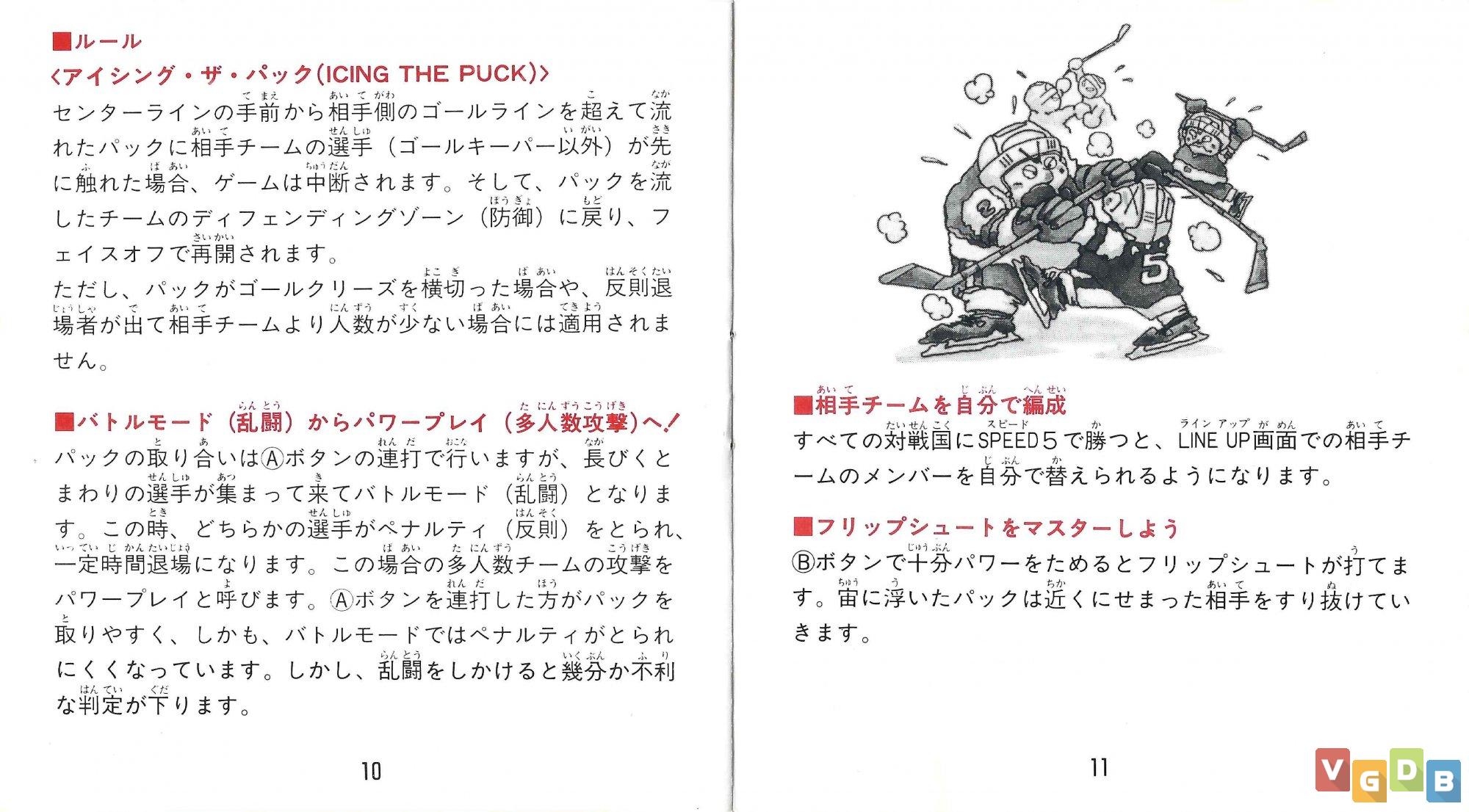 ■ルール
〈アイシング・ザ・パック(ICING THE PUCK)〉
センターラインの手前から相手側のゴールラインを超えて流れたパックに相手チームの選手（ゴールキーパー以外）が先に触れた場合、ゲームは中断されます。そして、パックを流したチームのディフェンディングゾーン（防御）に戻り、フェイスオフで再開されます。
ただし、パックがゴールクリーズを横切った場合や、反則退場者が出て相手チームより人数が少ない場合には適用されません。

■バトルモード（乱闘）からパワープレイ（多人数攻撃）へ!
パックの取り合いはⒶボタンの連打で行いますが、長びくとまわりの選手が集まって来てバトルモード（乱闘）となります。この時、どちらかの選手がペナルティ（反則）をとられ、一定時間退場になります。この場合の多人数チームの攻撃をパワープレイと呼びます。Ⓐボタンを連打した方がパックを取りやすく、しかも、バトルモードではペナルティがとられにくくなっています。しかし、乱闘をしかけると幾分か不利な判定が下ります。

10

■相手チームを自分で編成
すべての対戦国にSPEED５で勝つと、LINE UP画面での相手チームのメンバーを自分で替えられるようになります。

■フリップシュートをマスターしよう
Ⓑボタンで十分パワーをためるとフリップシュートが打てます。宙に浮いたパックは近くにせまった相手をすり抜けていきます。

11

VGDB